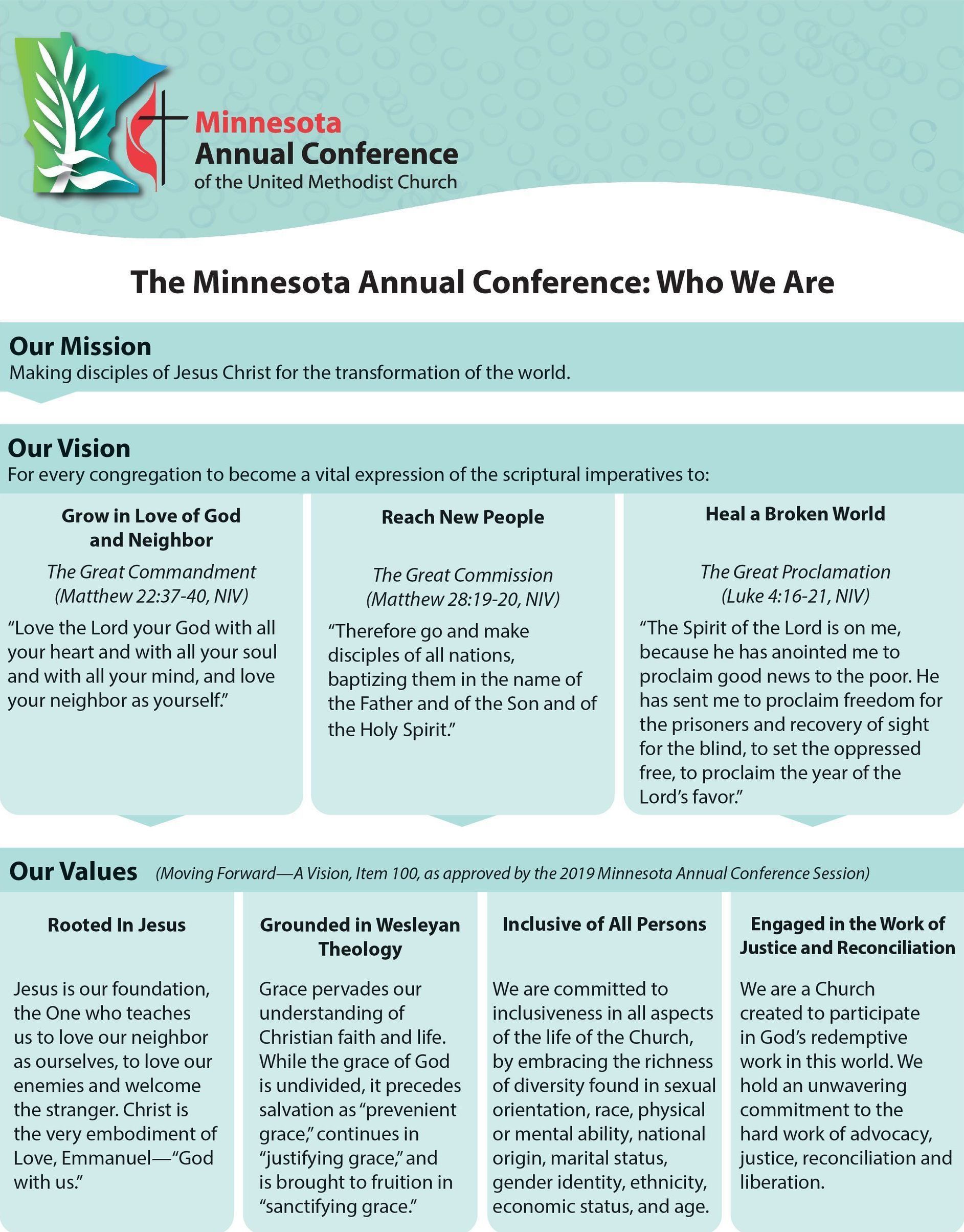 Minnesota
Annual Conference
of the United Methodist Church

The Minnesota Annual Conference: Who We Are

Our Mission
Making disciples of Jesus Christ for the transformation of the world.

Our Vision
For every congregation to become a vital expression of the scriptural imperatives to:

Grow in Love of God and Neighbor

The Great Commandment
(Matthew 22:37-40, NIV)

"Love the Lord your God with all your heart and with all your soul and with all your mind, and love your neighbor as yourself."

Reach New People

The Great Commission
(Matthew 28:19-20, NIV)

"Therefore go and make disciples of all nations, baptizing them in the name of the Father and of the Son and of the Holy Spirit."

Heal a Broken World

The Great Proclamation
(Luke 4:16-21, NIV)

"The Spirit of the Lord is on me, because he has anointed me to proclaim good news to the poor. He has sent me to proclaim freedom for the prisoners and recovery of sight for the blind, to set the oppressed free, to proclaim the year of the Lord's favor."

Our Values (Moving Forward—A Vision, Item 100, as approved by the 2019 Minnesota Annual Conference Session)

Rooted In Jesus

Jesus is our foundation, the One who teaches us to love our neighbor as ourselves, to love our enemies and welcome the stranger. Christ is the very embodiment of Love, Emmanuel—"God with us."

Grounded in Wesleyan Theology

Grace pervades our understanding of Christian faith and life. While the grace of God is undivided, it precedes salvation as "prevenient grace," continues in "justifying grace," and is brought to fruition in "sanctifying grace."

Inclusive of All Persons

We are committed to inclusiveness in all aspects of the life of the Church, by embracing the richness of diversity found in sexual orientation, race, physical or mental ability, national origin, marital status, gender identity, ethnicity, economic status, and age.

Engaged in the Work of Justice and Reconciliation

We are a Church created to participate in God's redemptive work in this world. We hold an unwavering commitment to the hard work of advocacy, justice, reconciliation and liberation.